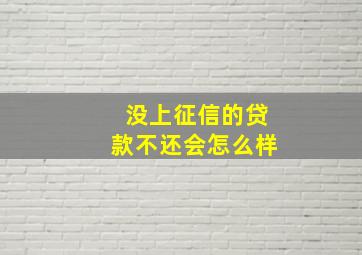 没上征信的贷款不还会怎么样